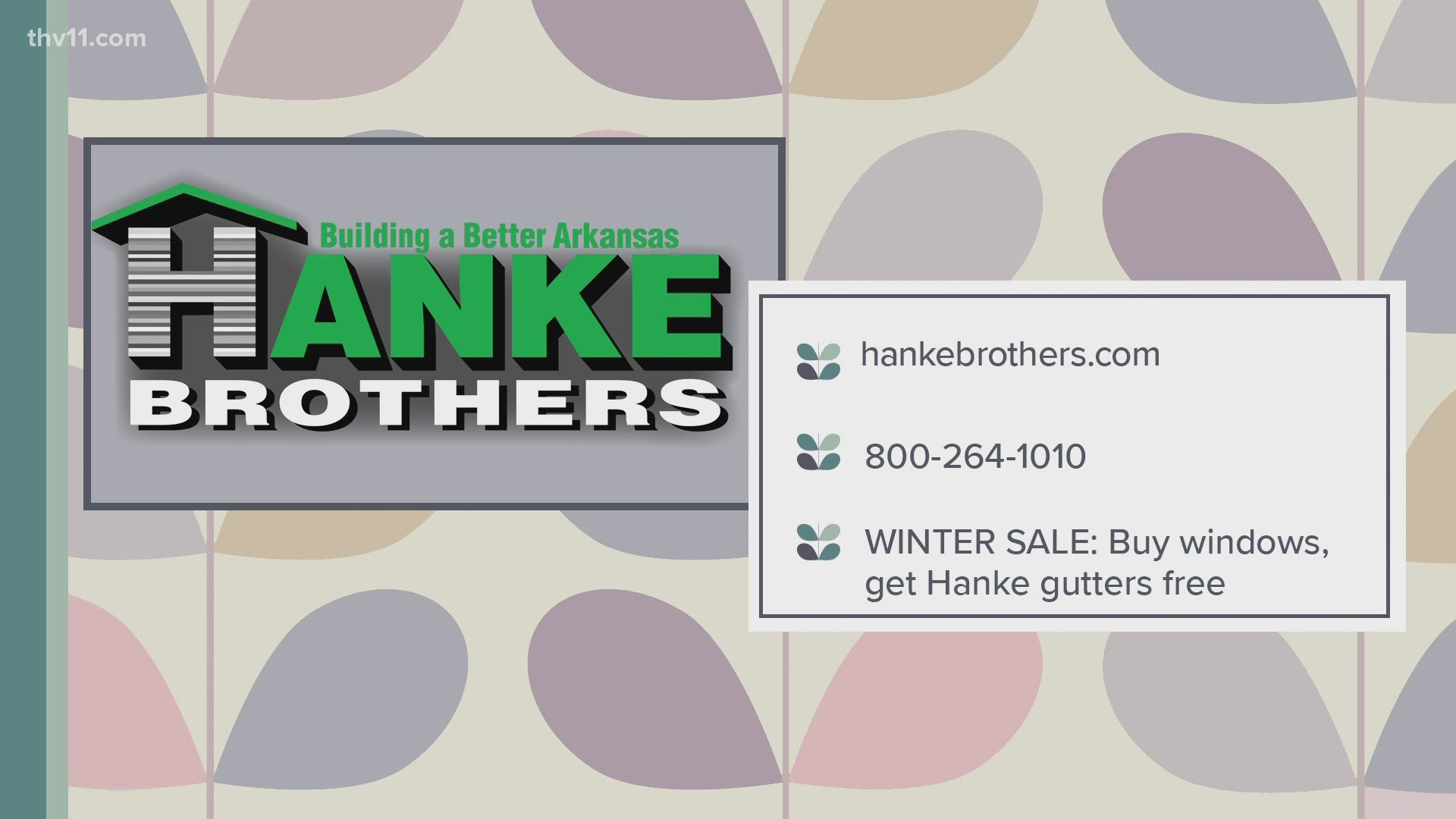 thv11.com

Building a Better Arkansas
HANKE
BROTHERS

hankebrothers.com

800-264-1010

WINTER SALE: Buy windows, get Hanke gutters free